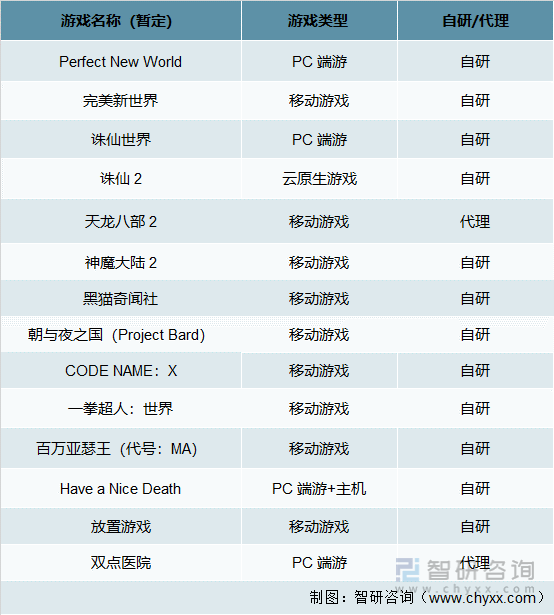 | 游戏名称（暂定） | 游戏类型 | 自研/代理 |
|---|---|---|
| Perfect New World | PC 端游 | 自研 |
| 完美新世界 | 移动游戏 | 自研 |
| 诛仙世界 | PC 端游 | 自研 |
| 诛仙 2 | 云原生游戏 | 自研 |
| 天龙八部 2 | 移动游戏 | 代理 |
| 神魔大陆 2 | 移动游戏 | 自研 |
| 黑猫奇闻社 | 移动游戏 | 自研 |
| 朝与夜之国（Project Bard） | 移动游戏 | 自研 |
| CODE NAME：X | 移动游戏 | 自研 |
| 一拳超人：世界 | 移动游戏 | 自研 |
| 百万亚瑟王（代号：MA） | 移动游戏 | 自研 |
| Have a Nice Death | PC 端游+主机 | 自研 |
| 放置游戏 | 移动游戏 | 自研 |
| 双点医院 | PC 端游 | 代理 |

智研咨询
www.chyxx.com

制图：智研咨询（www.chyxx.com）